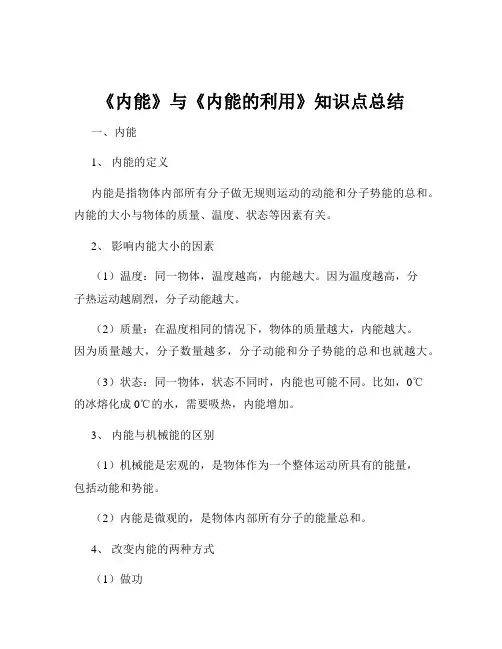 《内能》与《内能的利用》知识点总结

一、内能

1、 内能的定义

内能是指物体内部所有分子做无规则运动的动能和分子势能的总和。内能的大小与物体的质量、温度、状态等因素有关。

2、 影响内能大小的因素

（1）温度：同一物体，温度越高，内能越大。因为温度越高，分子热运动越剧烈，分子动能越大。

（2）质量：在温度相同的情况下，物体的质量越大，内能越大。因为质量越大，分子数量越多，分子动能和分子势能的总和也就越大。

（3）状态：同一物体，状态不同时，内能也可能不同。比如，0℃的冰熔化成 0℃的水，需要吸热，内能增加。

3、 内能与机械能的区别

（1）机械能是宏观的，是物体作为一个整体运动所具有的能量，包括动能和势能。

（2）内能是微观的，是物体内部所有分子的能量总和。

4、 改变内能的两种方式

（1）做功